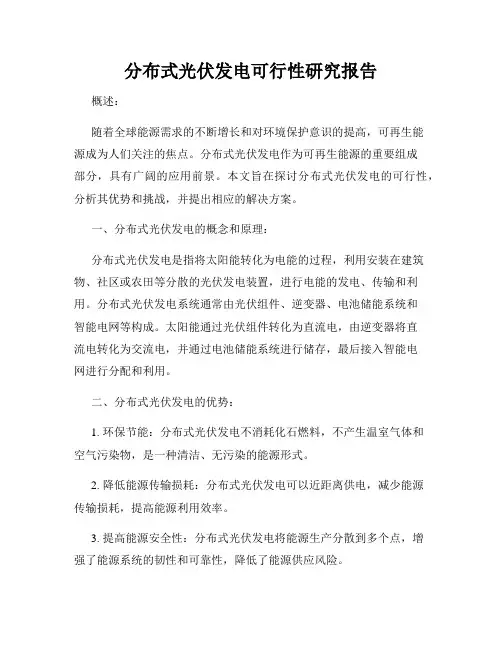 分布式光伏发电可行性研究报告

概述：

随着全球能源需求的不断增长和对环境保护意识的提高，可再生能源成为人们关注的焦点。分布式光伏发电作为可再生能源的重要组成部分，具有广阔的应用前景。本文旨在探讨分布式光伏发电的可行性，分析其优势和挑战，并提出相应的解决方案。

一、分布式光伏发电的概念和原理：

分布式光伏发电是指将太阳能转化为电能的过程，利用安装在建筑物、社区或农田等分散的光伏发电装置，进行电能的发电、传输和利用。分布式光伏发电系统通常由光伏组件、逆变器、电池储能系统和智能电网等构成。太阳能通过光伏组件转化为直流电，由逆变器将直流电转化为交流电，并通过电池储能系统进行储存，最后接入智能电网进行分配和利用。

二、分布式光伏发电的优势：

1. 环保节能：分布式光伏发电不消耗化石燃料，不产生温室气体和空气污染物，是一种清洁、无污染的能源形式。

2. 降低能源传输损耗：分布式光伏发电可以近距离供电，减少能源传输损耗，提高能源利用效率。

3. 提高能源安全性：分布式光伏发电将能源生产分散到多个点，增强了能源系统的韧性和可靠性，降低了能源供应风险。